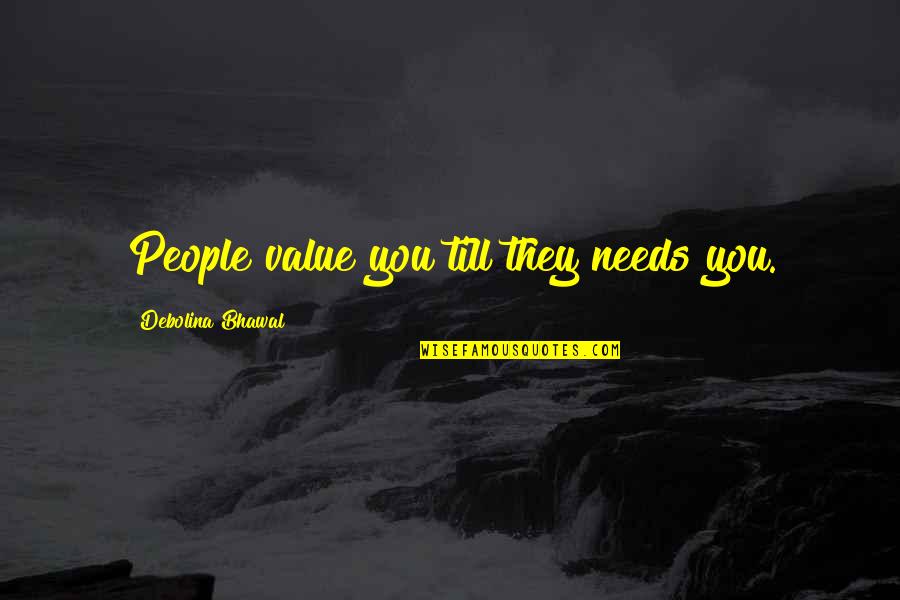 People value you till they needs you.

Debolina Bhawal

WISEFAMOUSQUOTES.COM